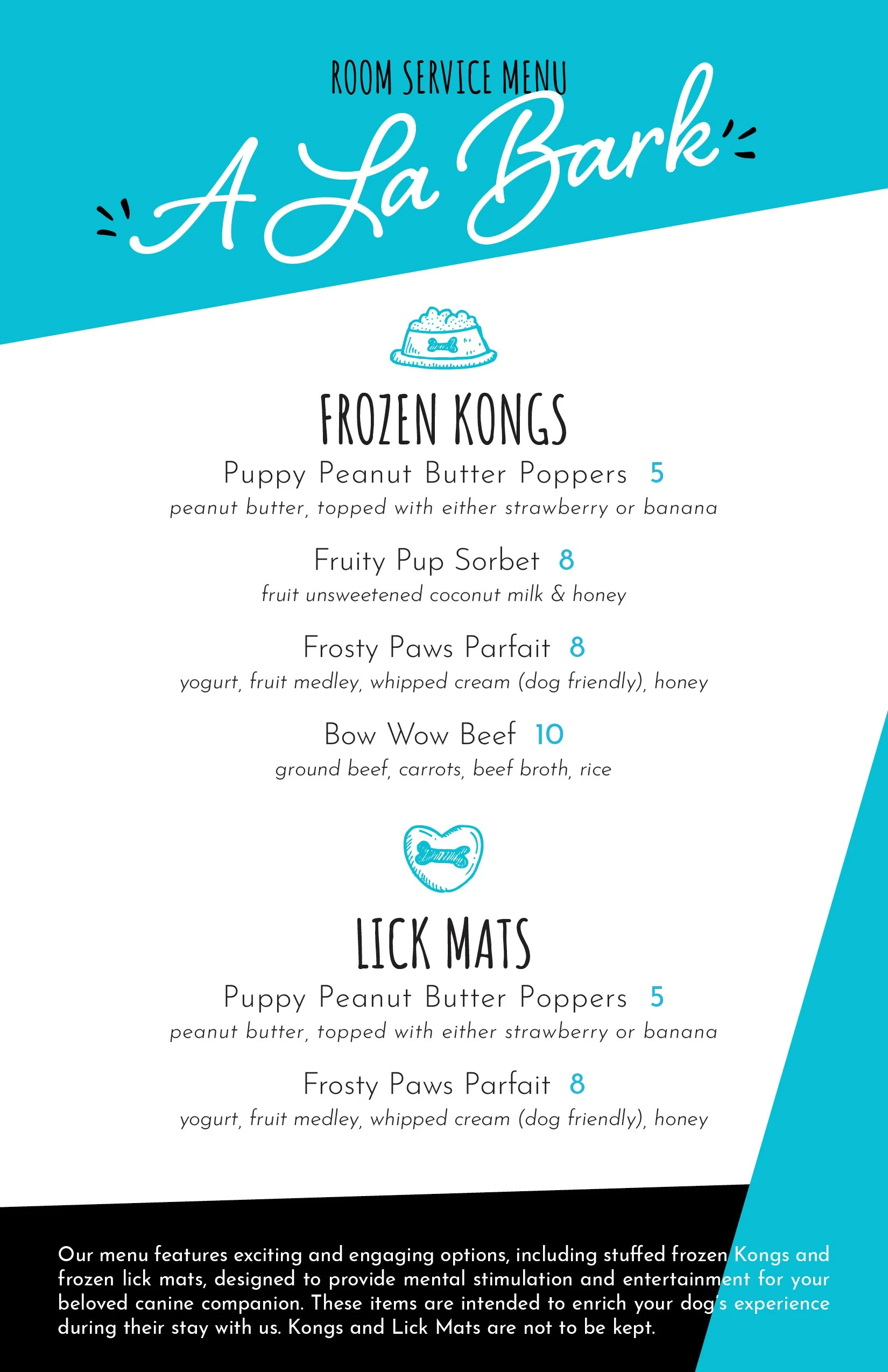 ROOM SERVICE MENU

A La Bark

FROZEN KONGS

Puppy Peanut Butter Poppers 5
peanut butter, topped with either strawberry or banana

Fruity Pup Sorbet 8
fruit unsweetened coconut milk & honey

Frosty Paws Parfait 8
yogurt, fruit medley, whipped cream (dog friendly), honey

Bow Wow Beef 10
ground beef, carrots, beef broth, rice

LICK MATS

Puppy Peanut Butter Poppers 5
peanut butter, topped with either strawberry or banana

Frosty Paws Parfait 8
yogurt, fruit medley, whipped cream (dog friendly), honey

Our menu features exciting and engaging options, including stuffed frozen Kongs and frozen lick mats, designed to provide mental stimulation and entertainment for your beloved canine companion. These items are intended to enrich your dog's experience during their stay with us. Kongs and Lick Mats are not to be kept.